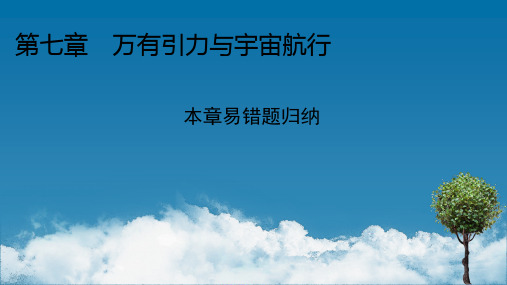 第七章　万有引力与宇宙航行

本章易错题归纳